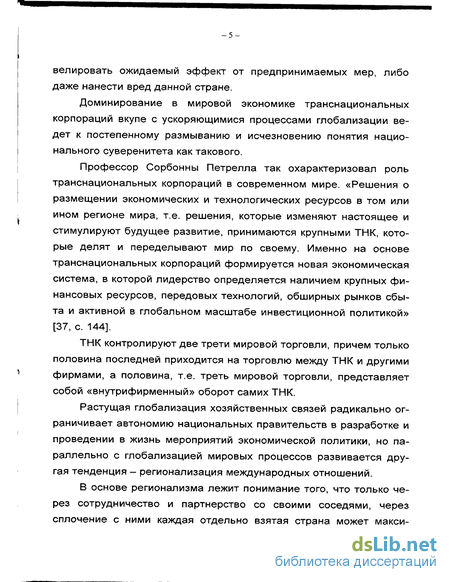 – 5 –

велировать ожидаемый эффект от предпринимаемых мер, либо даже нанести вред данной стране.

Доминирование в мировой экономике транснациональных корпораций вкупе с ускоряющимися процессами глобализации ведет к постепенному размыванию и исчезновению понятия национального суверенитета как такового.

Профессор Сорбонны Петрелла так охарактеризовал роль транснациональных корпораций в современном мире. «Решения о размещении экономических и технологических ресурсов в том или ином регионе мира, т.е. решения, которые изменяют настоящее и стимулируют будущее развитие, принимаются крупными ТНК, которые делят и переделывают мир по своему. Именно на основе транснациональных корпораций формируется новая экономическая система, в которой лидерство определяется наличием крупных финансовых ресурсов, передовых технологий, обширных рынков сбыта и активной в глобальном масштабе инвестиционной политикой» [37, с. 144].

ТНК контролируют две трети мировой торговли, причем только половина последней приходится на торговлю между ТНК и другими фирмами, а половина, т.е. треть мировой торговли, представляет собой «внутрифирменный» оборот самих ТНК.

Растущая глобализация хозяйственных связей радикально ограничивает автономию национальных правительств в разработке и проведении в жизнь мероприятий экономической политики, но параллельно с глобализацией мировых процессов развивается другая тенденция – регионализация международных отношений.

В основе регионализма лежит понимание того, что только через сотрудничество и партнерство со своими соседями, через сплочение с ними каждая отдельно взятая страна может макси-

dsLib.net
библиотека диссертаций